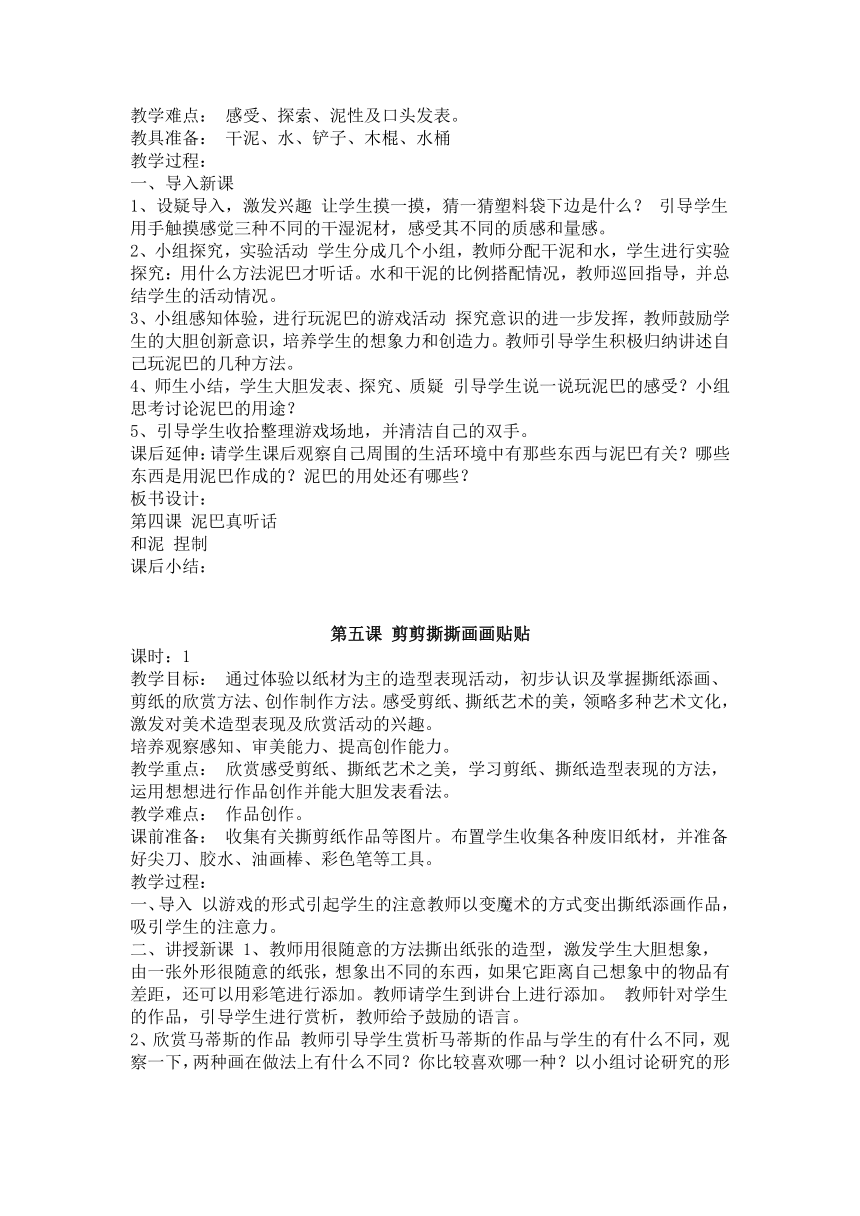 教学难点： 感受、探索、泥性及口头发表。
教具准备： 干泥、水、铲子、木棍、水桶
教学过程：
一、导入新课
1、设疑导入，激发兴趣 让学生摸一摸，猜一猜塑料袋下边是什么？ 引导学生用手触摸感觉三种不同的干湿泥材，感受其不同的质感和量感。
2、小组探究，实验活动 学生分成几个小组，教师分配干泥和水，学生进行实验探究：用什么方法泥巴才听话。水和干泥的比例搭配情况，教师巡回指导，并总结学生的活动情况。
3、小组感知体验，进行玩泥巴的游戏活动 探究意识的进一步发挥，教师鼓励学生的大胆创新意识，培养学生的想象力和创造力。教师引导学生积极归纳讲述自己玩泥巴的几种方法。
4、师生小结，学生大胆发表、探究、质疑 引导学生说一说玩泥巴的感受？小组思考讨论泥巴的用途？
5、引导学生收拾整理游戏场地，并清洁自己的双手。
课后延伸：请学生课后观察自己周围的生活环境中有那些东西与泥巴有关？哪些东西是用泥巴作成的？泥巴的用处还有哪些？
板书设计：
第四课 泥巴真听话
和泥 捏制
课后小结：

第五课 剪剪撕撕画画贴贴
课时：1
教学目标： 通过体验以纸材为主的造型表现活动，初步认识及掌握撕纸添画、剪纸的欣赏方法、创作制作方法。感受剪纸、撕纸艺术的美，领略多种艺术文化，激发对美术造型表现及欣赏活动的兴趣。
培养观察感知、审美能力、提高创作能力。
教学重点： 欣赏感受剪纸、撕纸艺术之美，学习剪纸、撕纸造型表现的方法，运用想想进行作品创作并能大胆发表看法。
教学难点： 作品创作。
课前准备： 收集有关撕剪纸作品等图片。布置学生收集各种废旧纸材，并准备好尖刀、胶水、油画棒、彩色笔等工具。
教学过程：
一、导入 以游戏的形式引起学生的注意教师以变魔术的方式变出撕纸添画作品，吸引学生的注意力。
二、讲授新课 1、教师用很随意的方法撕出纸张的造型，激发学生大胆想象，由一张外形很随意的纸张，想象出不同的东西，如果它距离自己想象中的物品有差距，还可以用彩笔进行添加。教师请学生到讲台上进行添加。 教师针对学生的作品，引导学生进行赏析，教师给予鼓励的语言。
2、欣赏马蒂斯的作品 教师引导学生赏析马蒂斯的作品与学生的有什么不同，观察一下，两种画在做法上有什么不同？你比较喜欢哪一种？以小组讨论研究的形